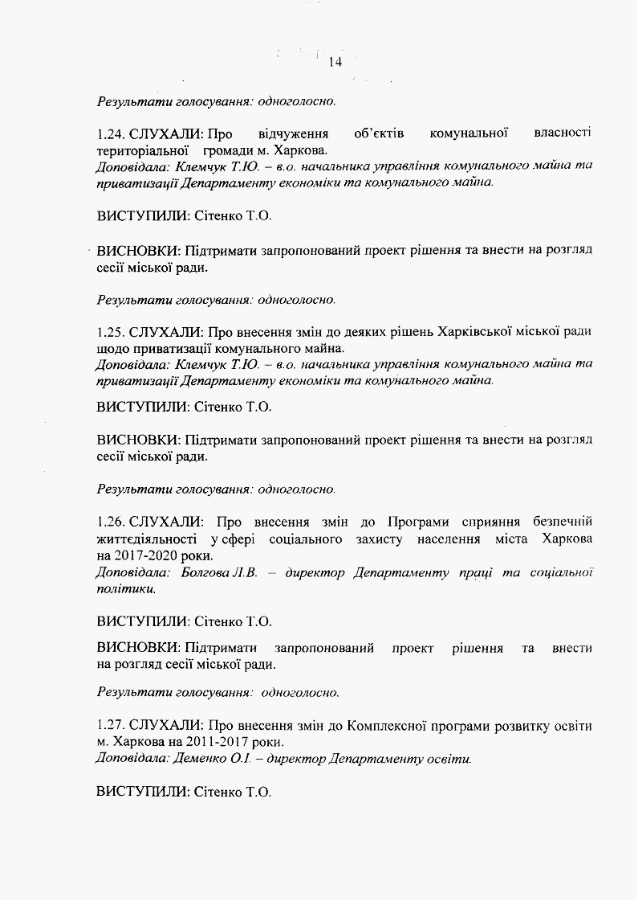 14

Результати голосування: одноголосно.

1.24. СЛУХАЛИ: Про відчуження об'єктів комунальної власності територіальної громади м. Харкова.
Доповідала: Клемчук Т.Ю. – в.о. начальника управління комунального майна та приватизації Департаменту економіки та комунального майна.

ВИСТУПИЛИ: Сітенко Т.О.

ВИСНОВКИ: Підтримати запропонований проект рішення та внести на розгляд сесії міської ради.

Результати голосування: одноголосно.

1.25. СЛУХАЛИ: Про внесення змін до деяких рішень Харківської міської ради щодо приватизації комунального майна.
Доповідала: Клемчук Т.Ю. – в.о. начальника управління комунального майна та приватизації Департаменту економіки та комунального майна.

ВИСТУПИЛИ: Сітенко Т.О.

ВИСНОВКИ: Підтримати запропонований проект рішення та внести на розгляд сесії міської ради.

Результати голосування: одноголосно.

1.26. СЛУХАЛИ: Про внесення змін до Програми сприяння безпечній життєдіяльності у сфері соціального захисту населення міста Харкова на 2017-2020 роки.
Доповідала: Болгова Л.В. – директор Департаменту праці та соціальної політики.

ВИСТУПИЛИ: Сітенко Т.О.

ВИСНОВКИ: Підтримати запропонований проект рішення та внести на розгляд сесії міської ради.

Результати голосування: одноголосно.

1.27. СЛУХАЛИ: Про внесення змін до Комплексної програми розвитку освіти м. Харкова на 2011-2017 роки.
Доповідала: Деменко О.І. – директор Департаменту освіти.

ВИСТУПИЛИ: Сітенко Т.О.